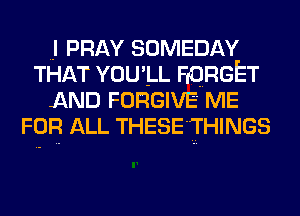 I PRAY SOMEDAY
THAT YOU'LL FORGET
AND FORGIVE ME
FOR ALL THESE THINGS